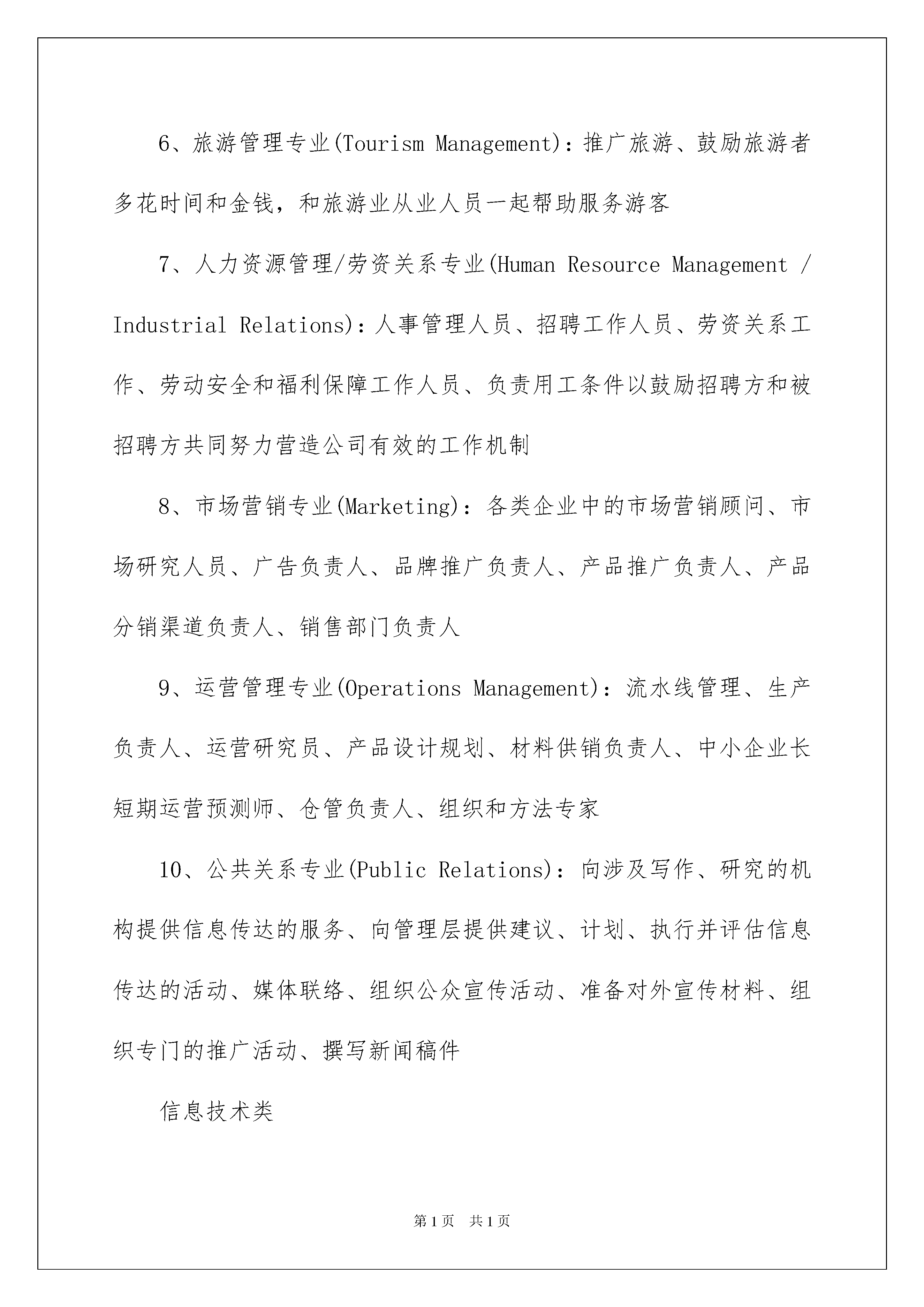 6、旅游管理专业(Tourism Management)：推广旅游、鼓励旅游者多花时间和金钱，和旅游业从业人员一起帮助服务游客

7、人力资源管理/劳资关系专业(Human Resource Management / Industrial Relations)：人事管理人员、招聘工作人员、劳资关系工作、劳动安全和福利保障工作人员、负责用工条件以鼓励招聘方和被招聘方共同努力营造公司有效的工作机制

8、市场营销专业(Marketing)：各类企业中的市场营销顾问、市场研究人员、广告负责人、品牌推广负责人、产品推广负责人、产品分销渠道负责人、销售部门负责人

9、运营管理专业(Operations Management)：流水线管理、生产负责人、运营研究员、产品设计规划、材料供销负责人、中小企业长短期运营预测师、仓管负责人、组织和方法专家

10、公共关系专业(Public Relations)：向涉及写作、研究的机构提供信息传达的服务、向管理层提供建议、计划、执行并评估信息传达的活动、媒体联络、组织公众宣传活动、准备对外宣传材料、组织专门的推广活动、撰写新闻稿件

信息技术类

第1页 共1页